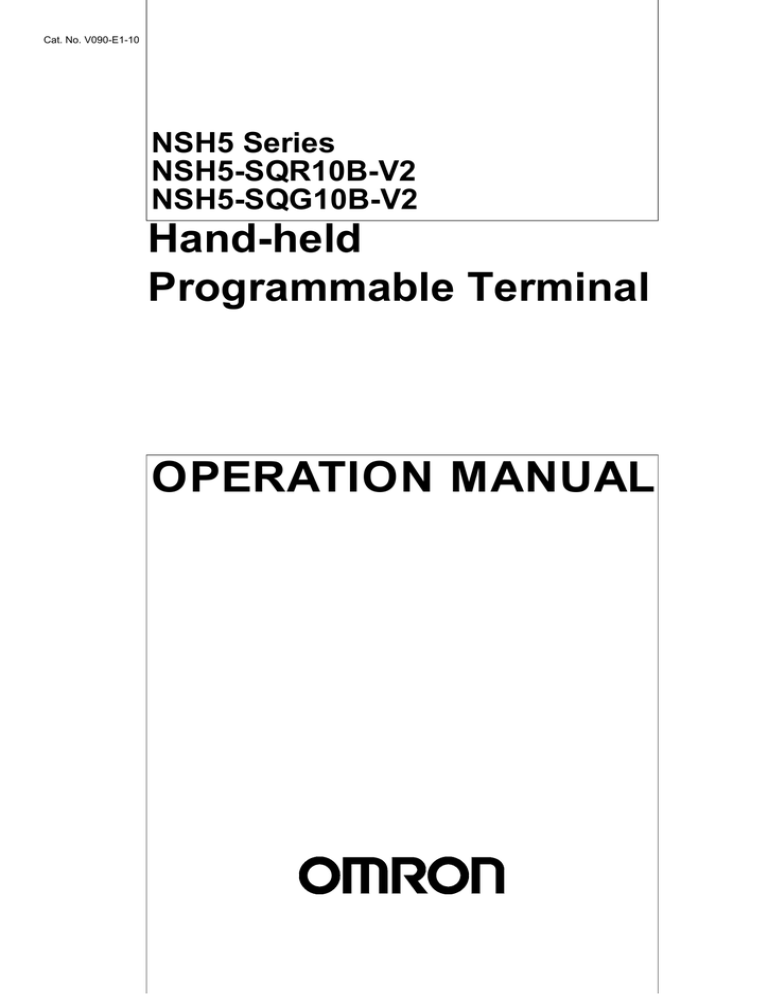 Cat. No. V090-E1-10

NSH5 Series
NSH5-SQR10B-V2
NSH5-SQG10B-V2

Hand-held
Programmable Terminal

OPERATION MANUAL

OMRON